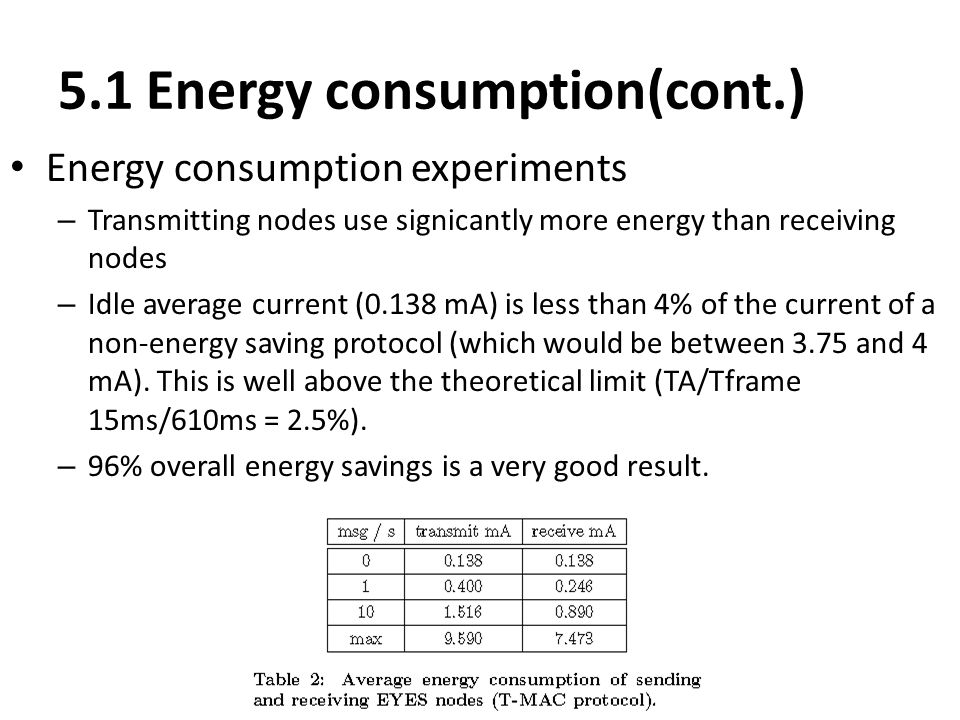 5.1 Energy consumption(cont.)

• Energy consumption experiments

– Transmitting nodes use signicantly more energy than receiving nodes

– Idle average current (0.138 mA) is less than 4% of the current of a non-energy saving protocol (which would be between 3.75 and 4 mA). This is well above the theoretical limit (TA/Tframe 15ms/610ms = 2.5%).

– 96% overall energy savings is a very good result.

| msg / s | transmit mA | receive mA |
|---|---|---|
| 0 | 0.138 | 0.138 |
| 1 | 0.400 | 0.246 |
| 10 | 1.516 | 0.890 |
| max | 9.590 | 7.473 |

Table 2: Average energy consumption of sending and receiving EYES nodes (T-MAC protocol).